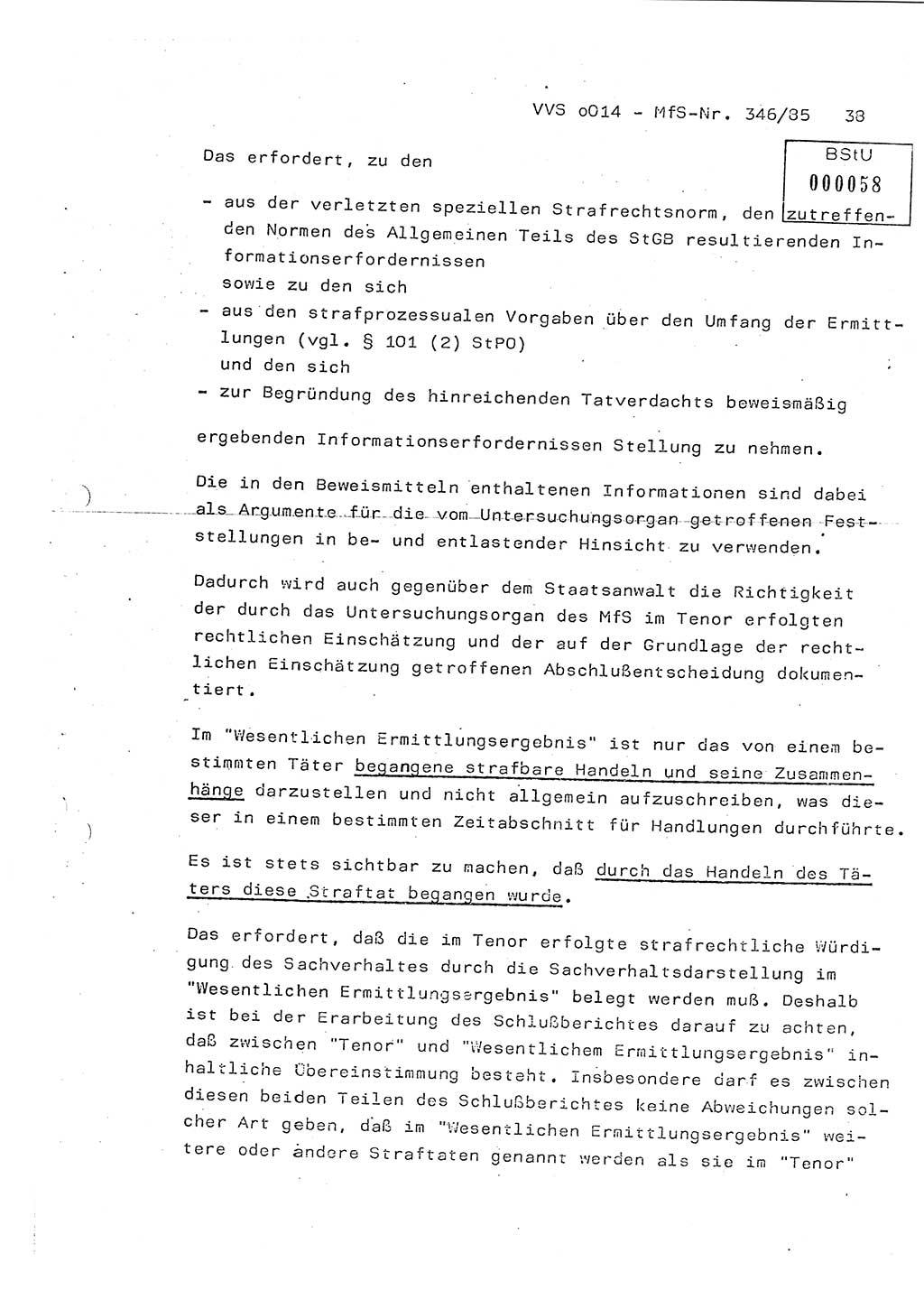 VVS o014 - MfS-Nr. 346/85 38

BStU
000058

Das erfordert, zu den

- aus der verletzten speziellen Strafrechtsnorm, den zutreffenden Normen des Allgemeinen Teils des StGB resultierenden Informationserfordernissen
sowie zu den sich
- aus den strafprozessualen Vorgaben über den Umfang der Ermittlungen (vgl. § 101 (2) StPO)
und den sich
- zur Begründung des hinreichenden Tatverdachts beweismäßig

ergebenden Informationserfordernissen Stellung zu nehmen.

Die in den Beweismitteln enthaltenen Informationen sind dabei als Argumente für die vom Untersuchungsorgan getroffenen Feststellungen in be- und entlastender Hinsicht zu verwenden.

Dadurch wird auch gegenüber dem Staatsanwalt die Richtigkeit der durch das Untersuchungsorgan des MfS im Tenor erfolgten rechtlichen Einschätzung und der auf der Grundlage der rechtlichen Einschätzung getroffenen Abschlußentscheidung dokumentiert.

Im "Wesentlichen Ermittlungsergebnis" ist nur das von einem bestimmten Täter begangene strafbare Handeln und seine Zusammenhänge darzustellen und nicht allgemein aufzuschreiben, was dieser in einem bestimmten Zeitabschnitt für Handlungen durchführte.

Es ist stets sichtbar zu machen, daß durch das Handeln des Täters diese Straftat begangen wurde.

Das erfordert, daß die im Tenor erfolgte strafrechtliche Würdigung des Sachverhaltes durch die Sachverhaltsdarstellung im "Wesentlichen Ermittlungsergebnis" belegt werden muß. Deshalb ist bei der Erarbeitung des Schlußberichtes darauf zu achten, daß zwischen "Tenor" und "Wesentlichem Ermittlungsergebnis" inhaltliche Übereinstimmung besteht. Insbesondere darf es zwischen diesen beiden Teilen des Schlußberichtes keine Abweichungen solcher Art geben, daß im "Wesentlichen Ermittlungsergebnis" weitere oder andere Straftaten genannt werden als sie im "Tenor"